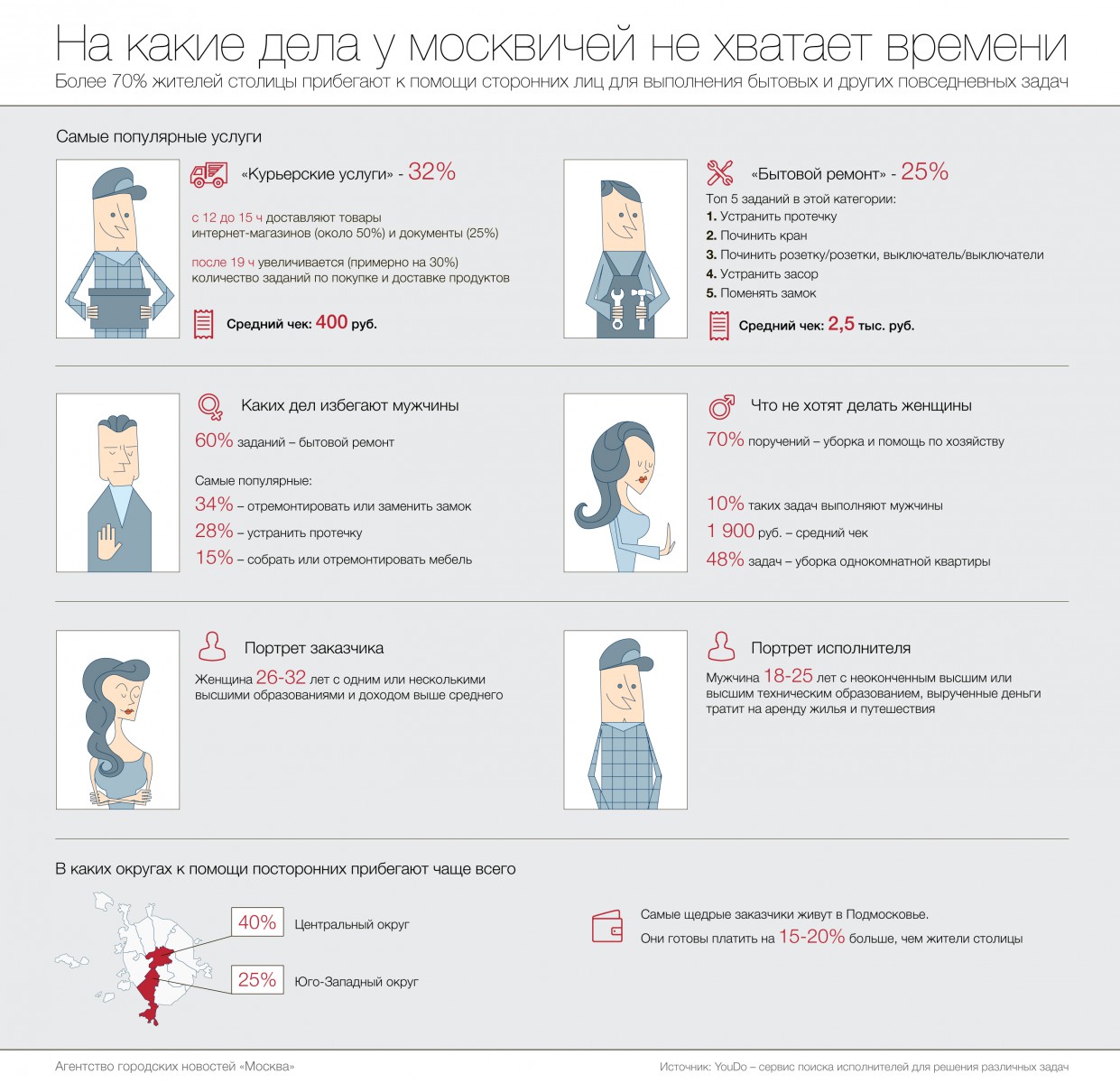 На какие дела у москвичей не хватает времени

Более 70% жителей столицы прибегают к помощи сторонних лиц для выполнения бытовых и других повседневных задач

Самые популярные услуги

«Курьерские услуги» - 32%

с 12 до 15 ч доставляют товары интернет-магазинов (около 50%) и документы (25%)

после 19 ч увеличивается (примерно на 30%) количество заданий по покупке и доставке продуктов

Средний чек: 400 руб.

«Бытовой ремонт» - 25%

Топ 5 заданий в этой категории:
1. Устранить протечку
2. Починить кран
3. Починить розетку/розетки, выключатель/выключатели
4. Устранить засор
5. Поменять замок

Средний чек: 2,5 тыс. руб.

Каких дел избегают мужчины

60% заданий – бытовой ремонт

Самые популярные:
34% – отремонтировать или заменить замок
28% – устранить протечку
15% – собрать или отремонтировать мебель

Что не хотят делать женщины

70% поручений – уборка и помощь по хозяйству

10% таких задач выполняют мужчины
1 900 руб. – средний чек
48% задач – уборка однокомнатной квартиры

Портрет заказчика

Женщина 26-32 лет с одним или несколькими высшими образованиями и доходом выше среднего

Портрет исполнителя

Мужчина 18-25 лет с неоконченным высшим или высшим техническим образованием, вырученные деньги тратит на аренду жилья и путешествия

В каких округах к помощи посторонних прибегают чаще всего

40% Центральный округ

25% Юго-Западный округ

Самые щедрые заказчики живут в Подмосковье.
Они готовы платить на 15-20% больше, чем жители столицы

Агентство городских новостей «Москва»

Источник: YouDo – сервис поиска исполнителей для решения различных задач